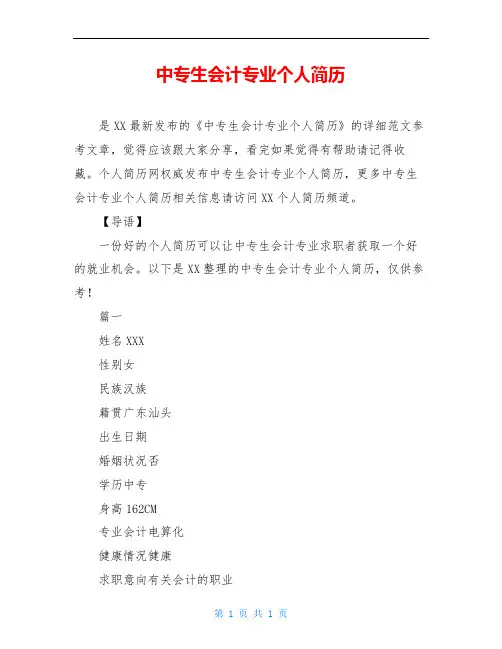 中专生会计专业个人简历

是XX最新发布的《中专生会计专业个人简历》的详细范文参考文章，觉得应该跟大家分享，看完如果觉得有帮助请记得收藏。个人简历网权威发布中专生会计专业个人简历，更多中专生会计专业个人简历相关信息请访问XX个人简历频道。

【导语】

一份好的个人简历可以让中专生会计专业求职者获取一个好的就业机会。以下是XX整理的中专生会计专业个人简历，仅供参考！

篇一

姓名XXX

性别女

民族汉族

籍贯广东汕头

出生日期

婚姻状况否

学历中专

身高162CM

专业会计电算化

健康情况健康

求职意向有关会计的职业

第 1 页 共 1 页